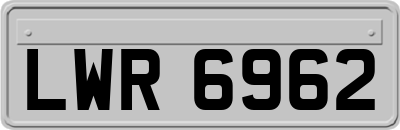 LWR 6962